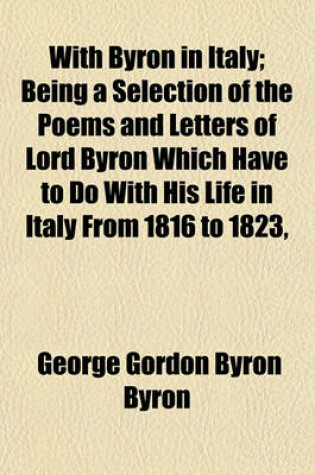 With Byron in Italy; Being a Selection of the Poems and Letters of Lord Byron Which Have to Do With His Life in Italy From 1816 to 1823,

George Gordon Byron Byron